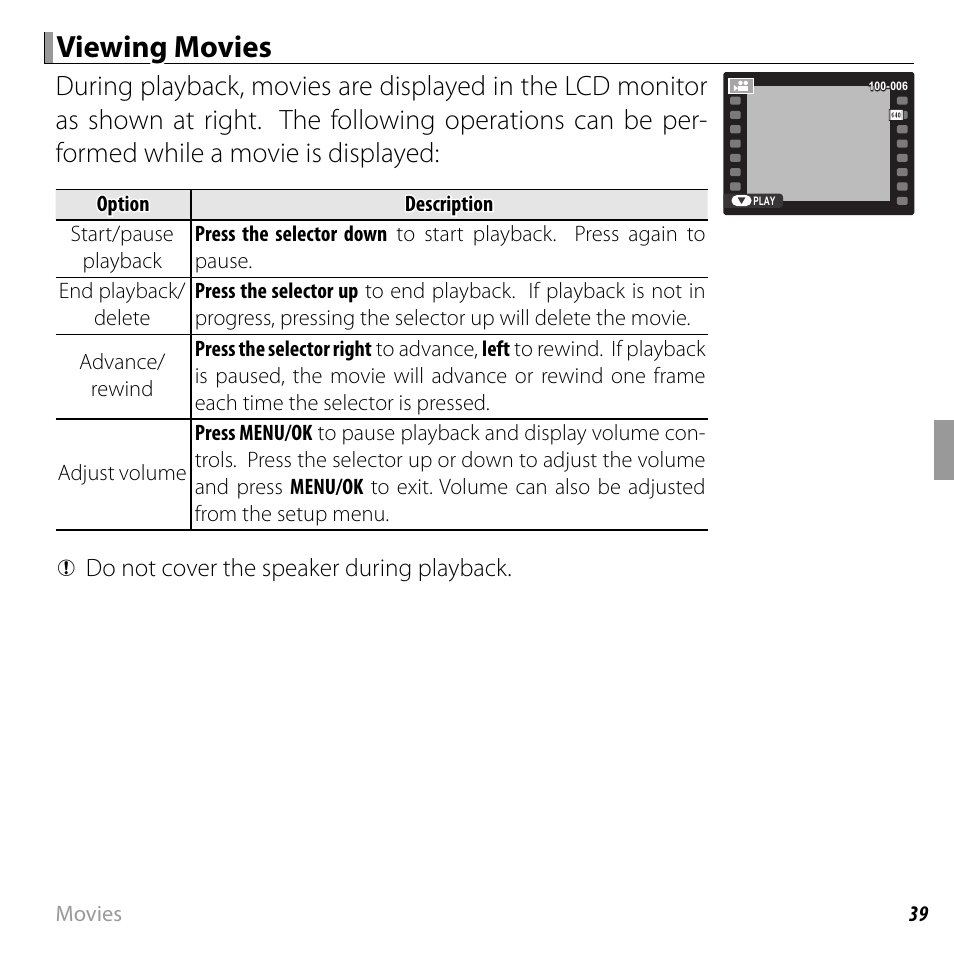 Viewing Movies

During playback, movies are displayed in the LCD monitor as shown at right. The following operations can be performed while a movie is displayed:

100-006

640

PLAY

| Option | Description |
|---|---|
| Start/pause playback | Press the selector down to start playback. Press again to pause. |
| End playback/ delete | Press the selector up to end playback. If playback is not in progress, pressing the selector up will delete the movie. |
| Advance/ rewind | Press the selector right to advance, left to rewind. If playback is paused, the movie will advance or rewind one frame each time the selector is pressed. |
| Adjust volume | Press MENU/OK to pause playback and display volume controls. Press the selector up or down to adjust the volume and press MENU/OK to exit. Volume can also be adjusted from the setup menu. |

Do not cover the speaker during playback.

Movies

39